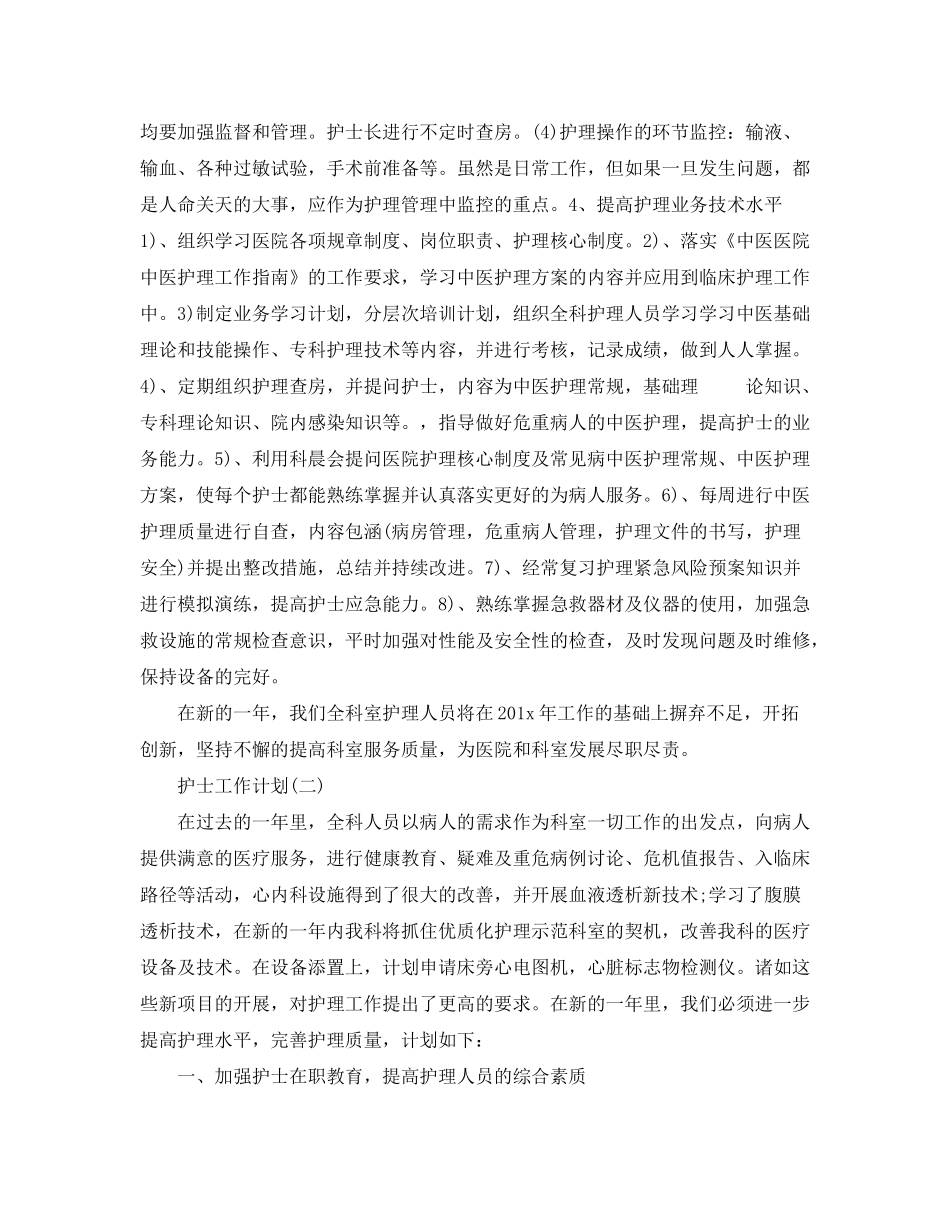 均要加强监督和管理。护士长进行不定时查房。(4)护理操作的环节监控：输液、输血、各种过敏试验，手术前准备等。虽然是日常工作，但如果一旦发生问题，都是人命关天的大事，应作为护理管理中监控的重点。4、提高护理业务技术水平 1)、组织学习医院各项规章制度、岗位职责、护理核心制度。2)、落实《中医医院中医护理工作指南》的工作要求，学习中医护理方案的内容并应用到临床护理工作中。3)制定业务学习计划，分层次培训计划，组织全科护理人员学习学习中医基础理论和技能操作、专科护理技术等内容，并进行考核，记录成绩，做到人人掌握。4)、定期组织护理查房，并提问护士，内容为中医护理常规，基础理 论知识、专科理论知识、院内感染知识等。，指导做好危重病人的中医护理，提高护士的业务能力。5)、利用科晨会提问医院护理核心制度及常见病中医护理常规、中医护理方案，使每个护士都能熟练掌握并认真落实更好的为病人服务。6)、每周进行中医护理质量进行自查，内容包涵(病房管理，危重病人管理，护理文件的书写，护理安全)并提出整改措施，总结并持续改进。7)、经常复习护理紧急风险预案知识并进行模拟演练，提高护士应急能力。8)、熟练掌握急救器材及仪器的使用，加强急救设施的常规检查意识，平时加强对性能及安全性的检查，及时发现问题及时维修，保持设备的完好。

在新的一年，我们全科室护理人员将在201x年工作的基础上摒弃不足，开拓创新，坚持不懈的提高科室服务质量，为医院和科室发展尽职尽责。

护士工作计划(二)

在过去的一年里，全科人员以病人的需求作为科室一切工作的出发点，向病人提供满意的医疗服务，进行健康教育、疑难及重危病例讨论、危机值报告、入临床路径等活动，心内科设施得到了很大的改善，并开展血液透析新技术;学习了腹膜透析技术，在新的一年内我科将抓住优质化护理示范科室的契机，改善我科的医疗设备及技术。在设备添置上，计划申请床旁心电图机，心脏标志物检测仪。诸如这些新项目的开展，对护理工作提出了更高的要求。在新的一年里，我们必须进一步提高护理水平，完善护理质量，计划如下：

一、加强护士在职教育，提高护理人员的综合素质